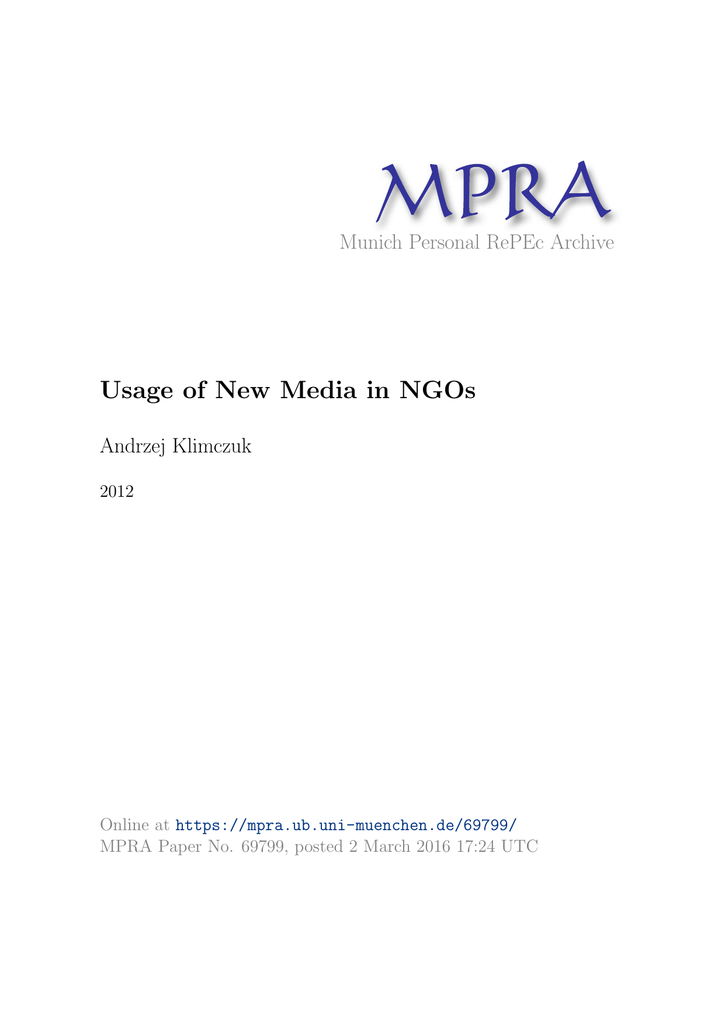 MPRA
Munich Personal RePEc Archive

Usage of New Media in NGOs

Andrzej Klimczuk

2012

Online at https://mpra.ub.uni-muenchen.de/69799/
MPRA Paper No. 69799, posted 2 March 2016 17:24 UTC